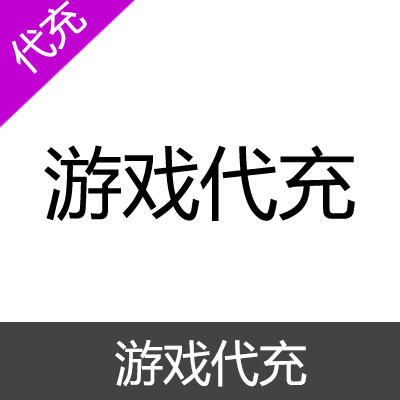 代充

游戏代充

游戏代充